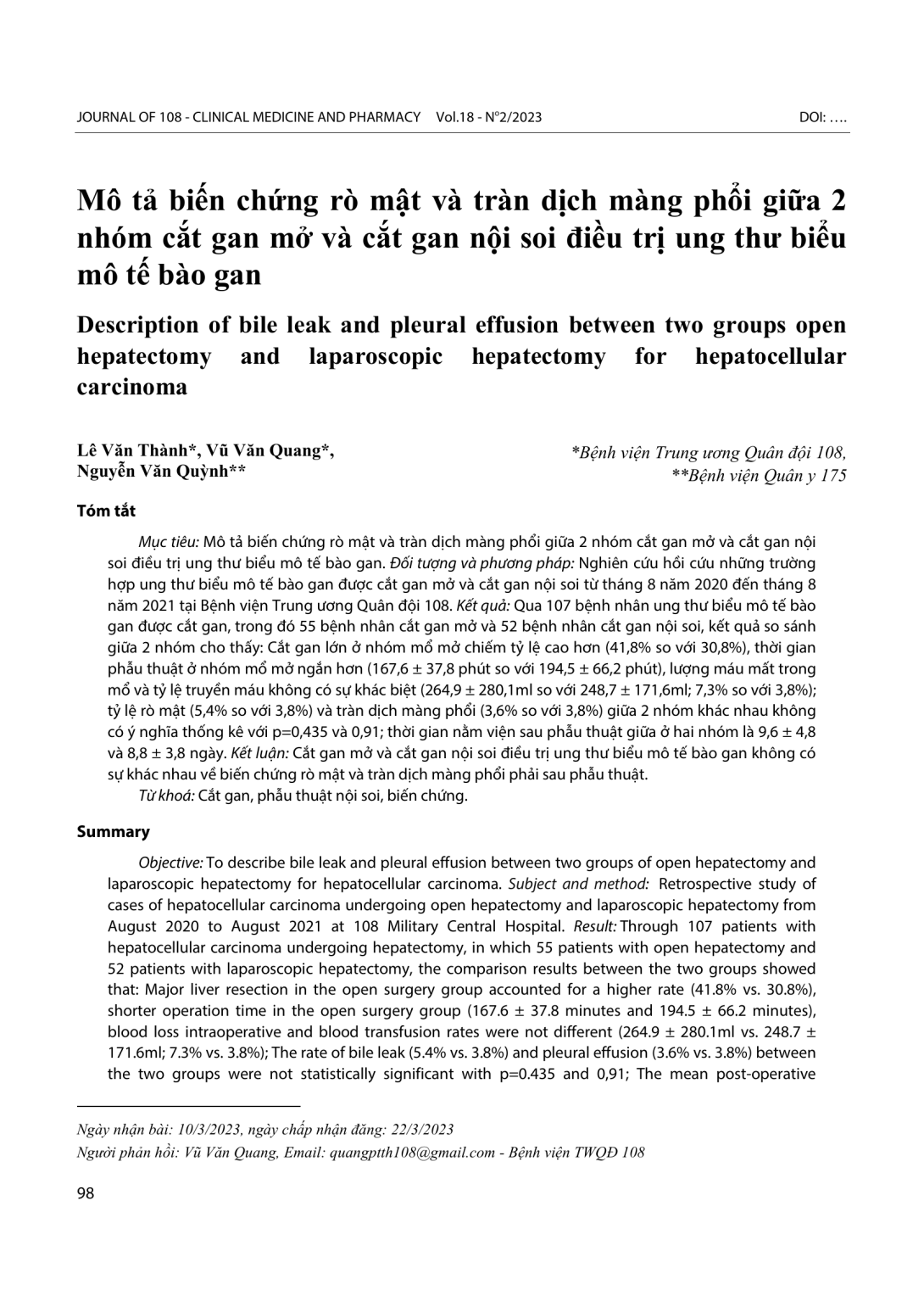 JOURNAL OF 108 - CLINICAL MEDICINE AND PHARMACY Vol.18 - N°2/2023 DOI: ….

Mô tả biến chứng rò mật và tràn dịch màng phổi giữa 2 nhóm cắt gan mở và cắt gan nội soi điều trị ung thư biểu mô tế bào gan

Description of bile leak and pleural effusion between two groups open hepatectomy and laparoscopic hepatectomy for hepatocellular carcinoma

Lê Văn Thành*, Vũ Văn Quang*, Nguyễn Văn Quỳnh**

*Bệnh viện Trung ương Quân đội 108, **Bệnh viện Quân y 175

Tóm tắt

Mục tiêu: Mô tả biến chứng rò mật và tràn dịch màng phổi giữa 2 nhóm cắt gan mở và cắt gan nội soi điều trị ung thư biểu mô tế bào gan. Đối tượng và phương pháp: Nghiên cứu hồi cứu những trường hợp ung thư biểu mô tế bào gan được cắt gan mở và cắt gan nội soi từ tháng 8 năm 2020 đến tháng 8 năm 2021 tại Bệnh viện Trung ương Quân đội 108. Kết quả: Qua 107 bệnh nhân ung thư biểu mô tế bào gan được cắt gan, trong đó 55 bệnh nhân cắt gan mở và 52 bệnh nhân cắt gan nội soi, kết quả so sánh giữa 2 nhóm cho thấy: Cắt gan lớn ở nhóm mổ mở chiếm tỷ lệ cao hơn (41,8% so với 30,8%), thời gian phẫu thuật ở nhóm mổ mở ngắn hơn (167,6 ± 37,8 phút so với 194,5 ± 66,2 phút), lượng máu mất trong mổ và tỷ lệ truyền máu không có sự khác biệt (264,9 ± 280,1ml so với 248,7 ± 171,6ml; 7,3% so với 3,8%); tỷ lệ rò mật (5,4% so với 3,8%) và tràn dịch màng phổi (3,6% so với 3,8%) giữa 2 nhóm khác nhau không có ý nghĩa thống kê với p=0,435 và 0,91; thời gian nằm viện sau phẫu thuật giữa ở hai nhóm là 9,6 ± 4,8 và 8,8 ± 3,8 ngày. Kết luận: Cắt gan mở và cắt gan nội soi điều trị ung thư biểu mô tế bào gan không có sự khác nhau về biến chứng rò mật và tràn dịch màng phổi phải sau phẫu thuật.

Từ khoá: Cắt gan, phẫu thuật nội soi, biến chứng.

Summary

Objective: To describe bile leak and pleural effusion between two groups of open hepatectomy and laparoscopic hepatectomy for hepatocellular carcinoma. Subject and method: Retrospective study of cases of hepatocellular carcinoma undergoing open hepatectomy and laparoscopic hepatectomy from August 2020 to August 2021 at 108 Military Central Hospital. Result: Through 107 patients with hepatocellular carcinoma undergoing hepatectomy, in which 55 patients with open hepatectomy and 52 patients with laparoscopic hepatectomy, the comparison results between the two groups showed that: Major liver resection in the open surgery group accounted for a higher rate (41.8% vs. 30.8%), shorter operation time in the open surgery group (167.6 ± 37.8 minutes and 194.5 ± 66.2 minutes), blood loss intraoperative and blood transfusion rates were not different (264.9 ± 280.1ml vs. 248.7 ± 171.6ml; 7.3% vs. 3.8%); The rate of bile leak (5.4% vs. 3.8%) and pleural effusion (3.6% vs. 3.8%) between the two groups were not statistically significant with p=0.435 and 0,91; The mean post-operative

Ngày nhận bài: 10/3/2023, ngày chấp nhận đăng: 22/3/2023

Người phản hồi: Vũ Văn Quang, Email: quangptth108@gmail.com - Bệnh viện TWQĐ 108

98